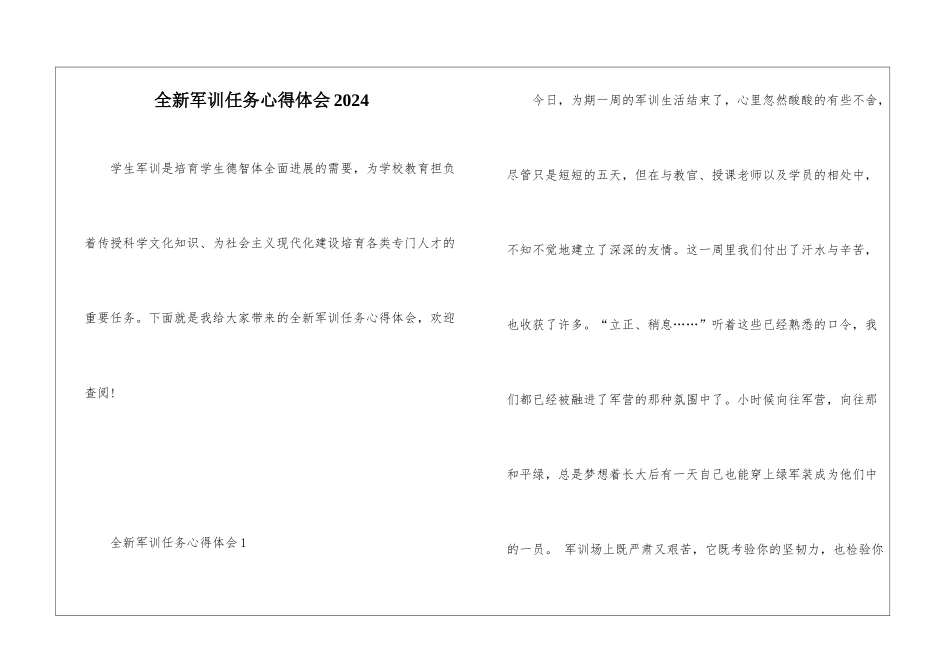 全新军训任务心得体会2024

学生军训是培育学生德智体全面进展的需要，为学校教育担负着传授科学文化知识、为社会主义现代化建设培育各类专门人才的重要任务。下面就是我给大家带来的全新军训任务心得体会，欢迎查阅!

全新军训任务心得体会1

今日，为期一周的军训生活结束了，心里忽然酸酸的有些不舍，尽管只是短短的五天，但在与教官、授课老师以及学员的相处中，不知不觉地建立了深深的友情。这一周里我们付出了汗水与辛苦，也收获了许多。“立正、稍息……”听着这些已经熟悉的口令，我们都已经被融进了军营的那种氛围中了。小时候向往军营，向往那和平绿，总是梦想着长大后有一天自己也能穿上绿军装成为他们中的一员。 军训场上既严肃又艰苦，它既考验你的坚韧力，也检验你